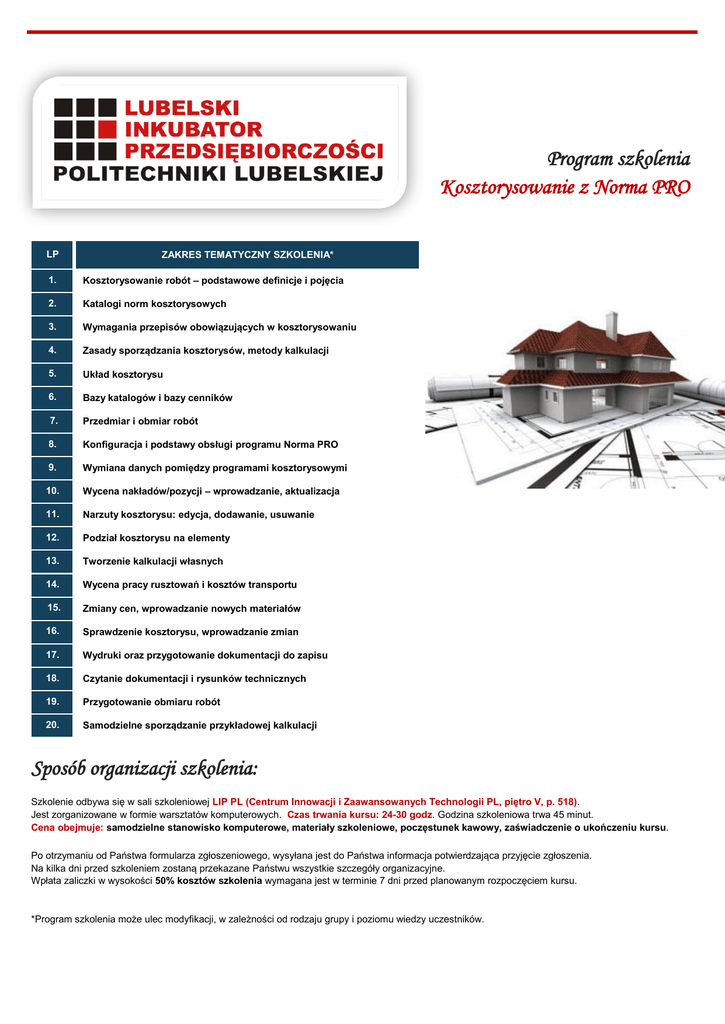 LUBELSKI INKUBATOR PRZEDSIĘBIORCZOŚCI POLITECHNIKI LUBELSKIEJ

Program szkolenia
Kosztorysowanie z Norma PRO

| LP | ZAKRES TEMATYCZNY SZKOLENIA* |
|---|---|
| 1. | Kosztorysowanie robót – podstawowe definicje i pojęcia |
| 2. | Katalogi norm kosztorysowych |
| 3. | Wymagania przepisów obowiązujących w kosztorysowaniu |
| 4. | Zasady sporządzania kosztorysów, metody kalkulacji |
| 5. | Układ kosztorysu |
| 6. | Bazy katalogów i bazy cenników |
| 7. | Przedmiar i obmiar robót |
| 8. | Konfiguracja i podstawy obsługi programu Norma PRO |
| 9. | Wymiana danych pomiędzy programami kosztorysowymi |
| 10. | Wycena nakładów/pozycji – wprowadzanie, aktualizacja |
| 11. | Narzuty kosztorysu: edycja, dodawanie, usuwanie |
| 12. | Podział kosztorysu na elementy |
| 13. | Tworzenie kalkulacji własnych |
| 14. | Wycena pracy rusztowań i kosztów transportu |
| 15. | Zmiany cen, wprowadzanie nowych materiałów |
| 16. | Sprawdzenie kosztorysu, wprowadzanie zmian |
| 17. | Wydruki oraz przygotowanie dokumentacji do zapisu |
| 18. | Czytanie dokumentacji i rysunków technicznych |
| 19. | Przygotowanie obmiaru robót |
| 20. | Samodzielne sporządzanie przykładowej kalkulacji |

Sposób organizacji szkolenia:

Szkolenie odbywa się w sali szkoleniowej LIP PL (Centrum Innowacji i Zaawansowanych Technologii PL, piętro V, p. 518).
Jest zorganizowane w formie warsztatów komputerowych. Czas trwania kursu: 24-30 godz. Godzina szkoleniowa trwa 45 minut.
Cena obejmuje: samodzielne stanowisko komputerowe, materiały szkoleniowe, poczęstunek kawowy, zaświadczenie o ukończeniu kursu.

Po otrzymaniu od Państwa formularza zgłoszeniowego, wysyłana jest do Państwa informacja potwierdzająca przyjęcie zgłoszenia.
Na kilka dni przed szkoleniem zostaną przekazane Państwu wszystkie szczegóły organizacyjne.
Wpłata zaliczki w wysokości 50% kosztów szkolenia wymagana jest w terminie 7 dni przed planowanym rozpoczęciem kursu.

*Program szkolenia może ulec modyfikacji, w zależności od rodzaju grupy i poziomu wiedzy uczestników.